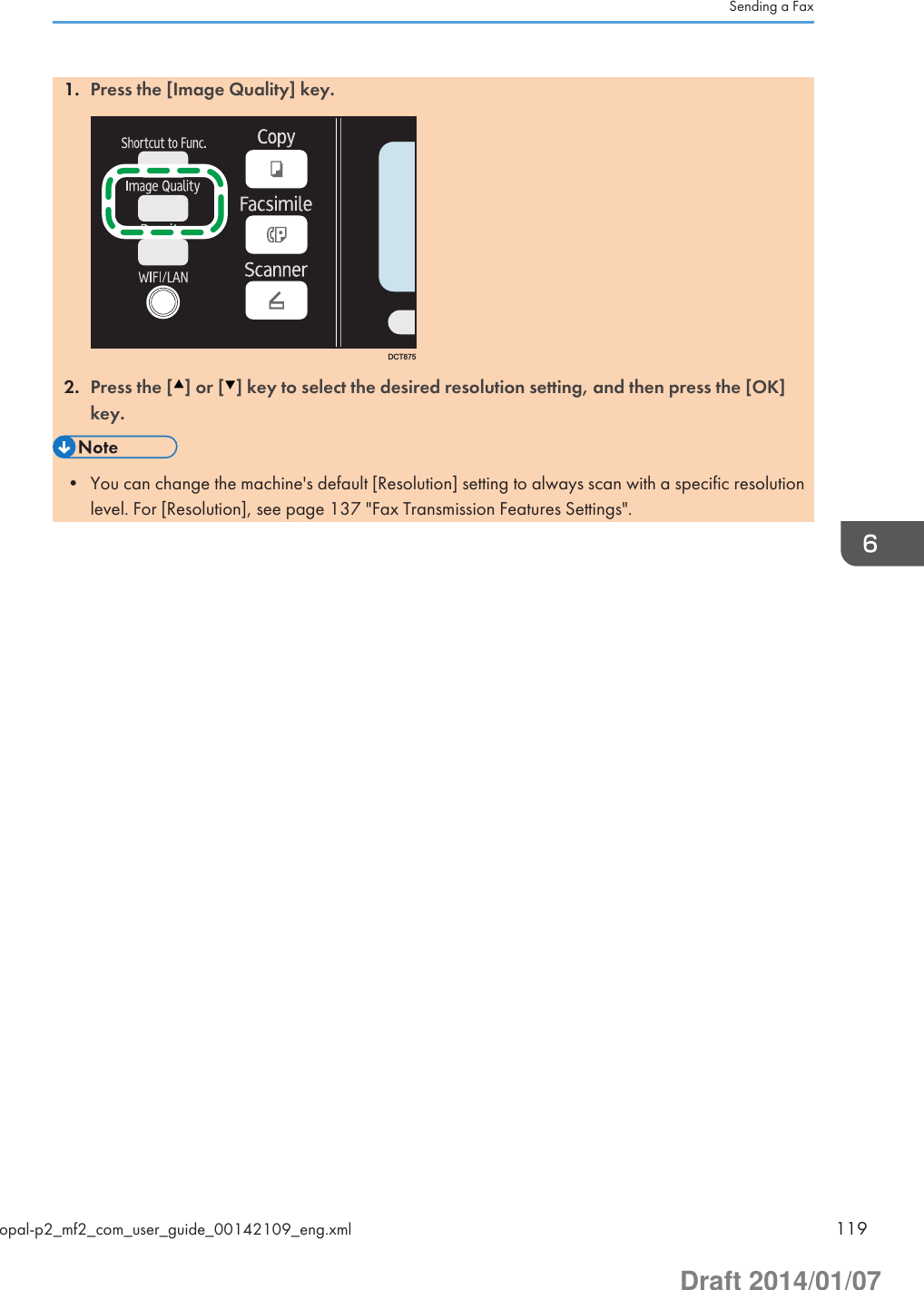 Sending a Fax

1. Press the [Image Quality] key.

Shortcut to Func.

Image Quality

WIFI/LAN

Copy

Facsimile

Scanner

DCT875

2. Press the [▲] or [▼] key to select the desired resolution setting, and then press the [OK] key.

Note

• You can change the machine's default [Resolution] setting to always scan with a specific resolution level. For [Resolution], see page 137 "Fax Transmission Features Settings".

6

opal-p2_mf2_com_user_guide_00142109_eng.xml

119

Draft 2014/01/07